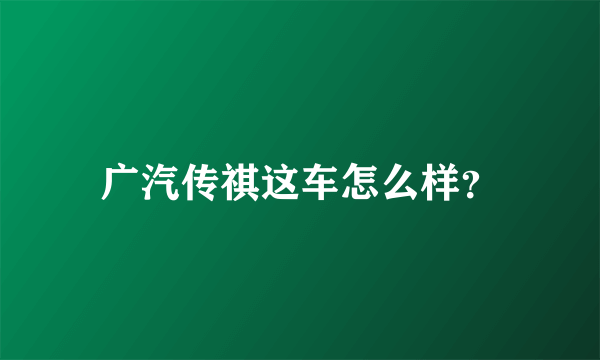 广汽传祺这车怎么样?